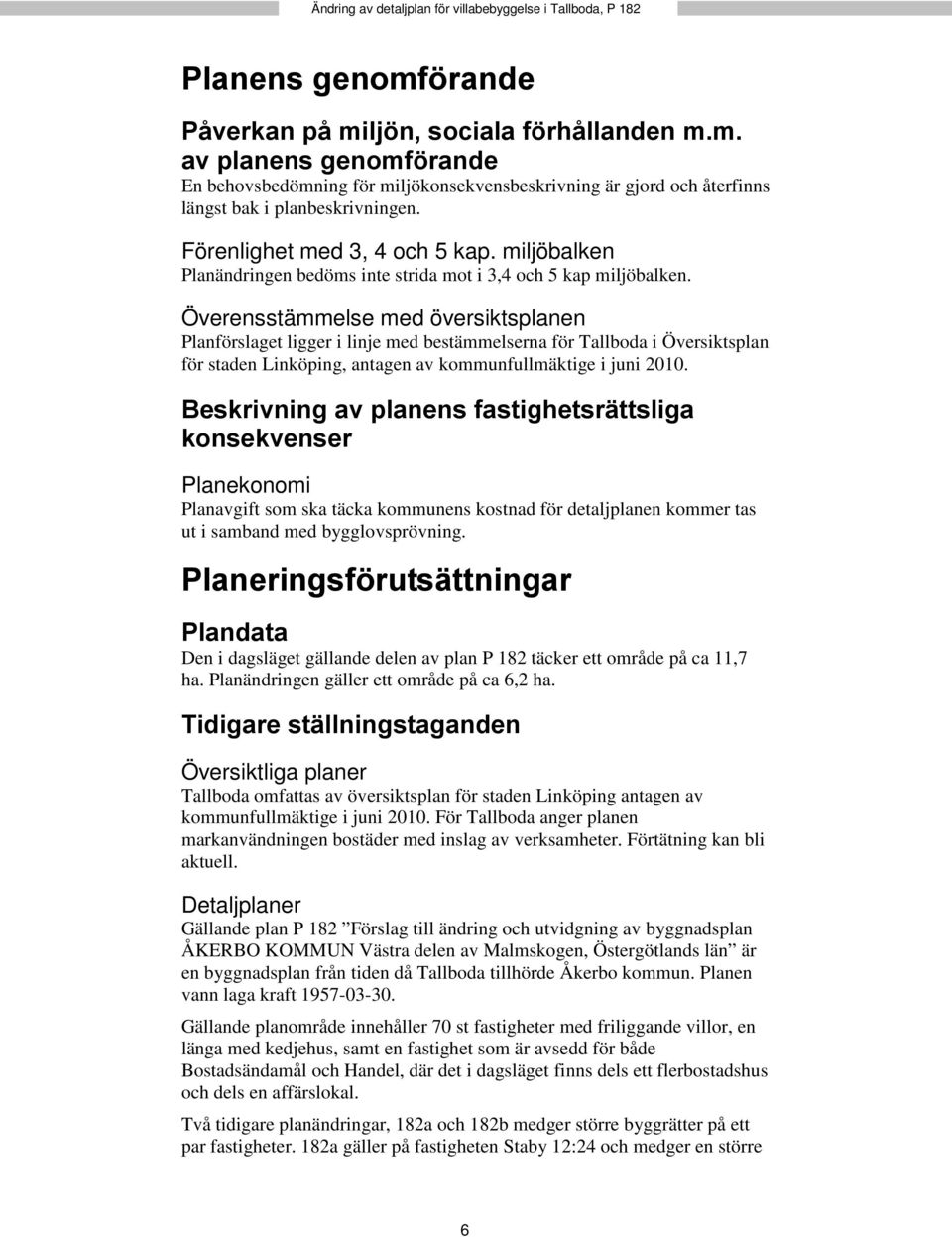 Ändring av detaljplan för villabebyggelse i Tallboda, P 182

Planens genomförande

Påverkan på miljön, sociala förhållanden m.m. av planens genomförande

En behovsbedömning för miljökonsekvensbeskrivning är gjord och återfinns längst bak i planbeskrivningen.

Förenlighet med 3, 4 och 5 kap. miljöbalken

Planändringen bedöms inte strida mot i 3,4 och 5 kap miljöbalken.

Överensstämmelse med översiktsplanen

Planförslaget ligger i linje med bestämmelserna för Tallboda i Översiktsplan för staden Linköping, antagen av kommunfullmäktige i juni 2010.

Beskrivning av planens fastighetsrättsliga konsekvenser

Planekonomi

Planavgift som ska täcka kommunens kostnad för detaljplanen kommer tas ut i samband med bygglovsprövning.

Planeringsförutsättningar

Plandata

Den i dagsläget gällande delen av plan P 182 täcker ett område på ca 11,7 ha. Planändringen gäller ett område på ca 6,2 ha.

Tidigare ställningstaganden

Översiktliga planer

Tallboda omfattas av översiktsplan för staden Linköping antagen av kommunfullmäktige i juni 2010. För Tallboda anger planen markanvändningen bostäder med inslag av verksamheter. Förtätning kan bli aktuell.

Detaljplaner

Gällande plan P 182 ”Förslag till ändring och utvidgning av byggnadsplan ÅKERBO KOMMUN Västra delen av Malmskogen, Östergötlands län” är en byggnadsplan från tiden då Tallboda tillhörde Åkerbo kommun. Planen vann laga kraft 1957-03-30.

Gällande planområde innehåller 70 st fastigheter med friliggande villor, en länga med kedjehus, samt en fastighet som är avsedd för både Bostadsändamål och Handel, där det i dagsläget finns dels ett flerbostadshus och dels en affärslokal.

Två tidigare planändringar, 182a och 182b medger större byggrätter på ett par fastigheter. 182a gäller på fastigheten Staby 12:24 och medger en större

6